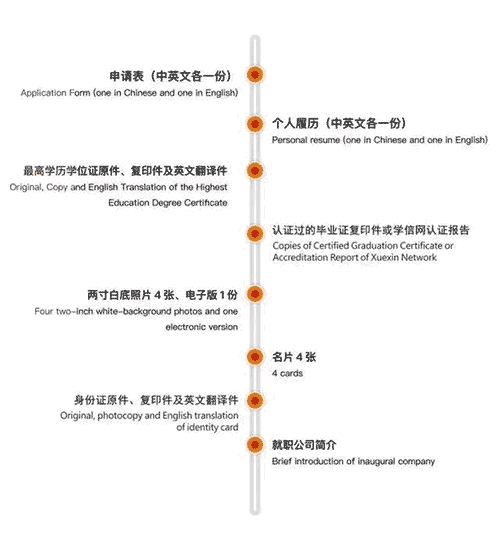 申请表（中英文各一份）
Application Form (one in Chinese and one in English)

个人履历（中英文各一份）
Personal resume (one in Chinese and one in English)

最高学历学位证原件、复印件及英文翻译件
Original, Copy and English Translation of the Highest Education Degree Certificate

认证过的毕业证复印件或学信网认证报告
Copies of Certified Graduation Certificate or Accreditation Report of Xuexin Network

两寸白底照片 4 张、电子版 1 份
Four two-inch white-background photos and one electronic version

名片 4 张
4 cards

身份证原件、复印件及英文翻译件
Original, photocopy and English translation of identity card

就职公司简介
Brief introduction of inaugural company